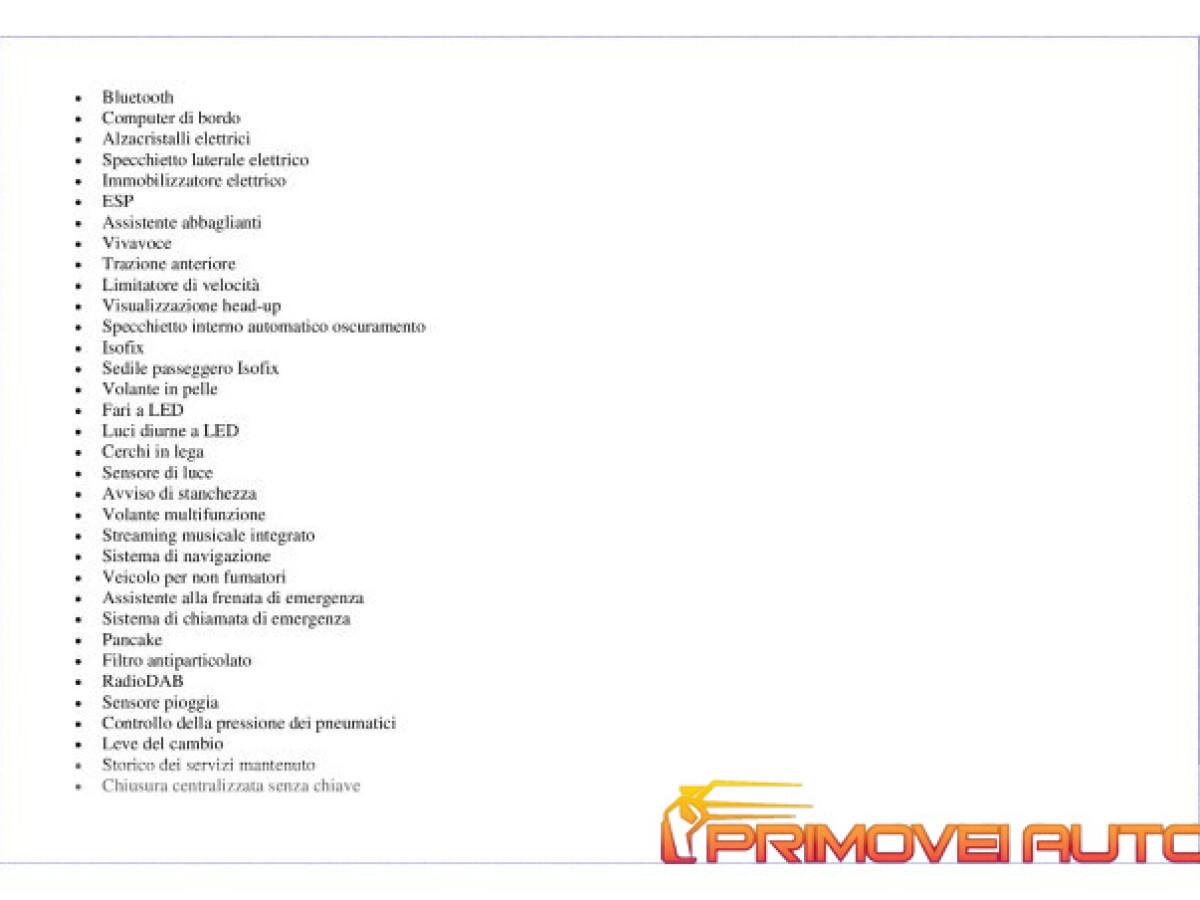 - Bluetooth
- Computer di bordo
- Alzacristalli elettrici
- Specchietto laterale elettrico
- Immobilizzatore elettrico
- ESP
- Assistente abbaglianti
- Vivavoce
- Trazione anteriore
- Limitatore di velocità
- Visualizzazione head-up
- Specchietto interno automatico oscuramento
- Isofix
- Sedile passeggero Isofix
- Volante in pelle
- Fari a LED
- Luci diurne a LED
- Cerchi in lega
- Sensore di luce
- Avviso di stanchezza
- Volante multifunzione
- Streaming musicale integrato
- Sistema di navigazione
- Veicolo per non fumatori
- Assistente alla frenata di emergenza
- Sistema di chiamata di emergenza
- Pancake
- Filtro antiparticolato
- RadioDAB
- Sensore pioggia
- Controllo della pressione dei pneumatici
- Leve del cambio
- Storico dei servizi mantenuto
- Chiusura centralizzata senza chiave

PRIMOVEI AUTO